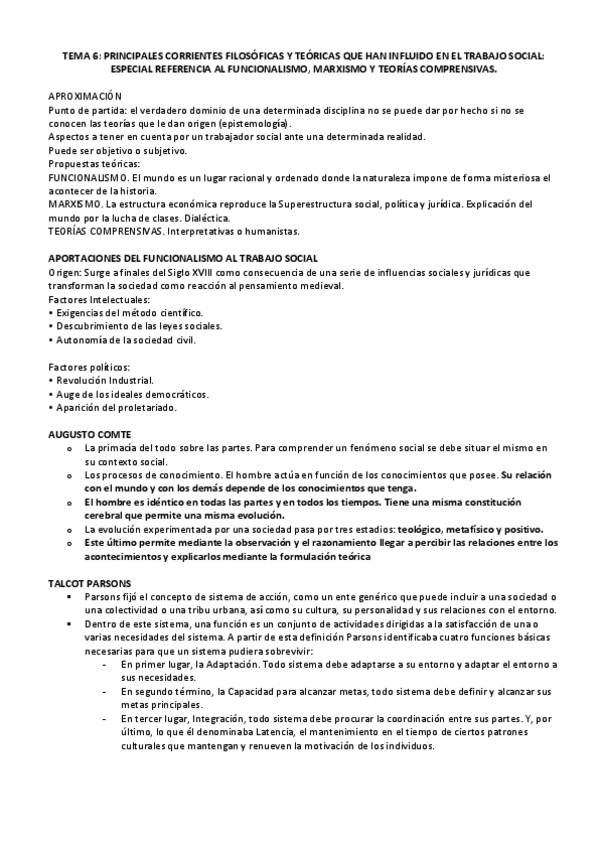 TEMA 6: PRINCIPALES CORRIENTES FILOSÓFICAS Y TEÓRICAS QUE HAN INFLUIDO EN EL TRABAJO SOCIAL: ESPECIAL REFERENCIA AL FUNCIONALISMO, MARXISMO Y TEORÍAS COMPRENSIVAS.

APROXIMACIÓN
Punto de partida: el verdadero dominio de una determinada disciplina no se puede dar por hecho si no se conocen las teorías que le dan origen (epistemología).
Aspectos a tener en cuenta por un trabajador social ante una determinada realidad.
Puede ser objetivo o subjetivo.
Propuestas teóricas:
FUNCIONALISMO. El mundo es un lugar racional y ordenado donde la naturaleza impone de forma misteriosa el acontecer de la historia.
MARXISMO. La estructura económica reproduce la Superestructura social, política y jurídica. Explicación del mundo por la lucha de clases. Dialéctica.
TEORÍAS COMPRENSIVAS. Interpretativas o humanistas.

APORTACIONES DEL FUNCIONALISMO AL TRABAJO SOCIAL
Origen: Surge a finales del Siglo XVIII como consecuencia de una serie de influencias sociales y jurídicas que transforman la sociedad como reacción al pensamiento medieval.
Factores Intelectuales:
• Exigencias del método científico.
• Descubrimiento de las leyes sociales.
• Autonomía de la sociedad civil.

Factores políticos:
• Revolución Industrial.
• Auge de los ideales democráticos.
• Aparición del proletariado.

AUGUSTO COMTE
o La primacía del todo sobre las partes. Para comprender un fenómeno social se debe situar el mismo en su contexto social.
o Los procesos de conocimiento. El hombre actúa en función de los conocimientos que posee. Su relación con el mundo y con los demás depende de los conocimientos que tenga.
o El hombre es idéntico en todas las partes y en todos los tiempos. Tiene una misma constitución cerebral que permite una misma evolución.
o La evolución experimentada por una sociedad pasa por tres estadios: teológico, metafísico y positivo.
o Este último permite mediante la observación y el razonamiento llegar a percibir las relaciones entre los acontecimientos y explicarlos mediante la formulación teórica

TALCOT PARSONS
▪ Parsons fijó el concepto de sistema de acción, como un ente genérico que puede incluir a una sociedad o una colectividad o una tribu urbana, así como su cultura, su personalidad y sus relaciones con el entorno.
▪ Dentro de este sistema, una función es un conjunto de actividades dirigidas a la satisfacción de una o varias necesidades del sistema. A partir de esta definición Parsons identificaba cuatro funciones básicas necesarias para que un sistema pudiera sobrevivir:
- En primer lugar, la Adaptación. Todo sistema debe adaptarse a su entorno y adaptar el entorno a sus necesidades.
- En segundo término, la Capacidad para alcanzar metas, todo sistema debe definir y alcanzar sus metas principales.
- En tercer lugar, Integración, todo sistema debe procurar la coordinación entre sus partes. Y, por último, lo que él denominaba Latencia, el mantenimiento en el tiempo de ciertos patrones culturales que mantengan y renueven la motivación de los individuos.